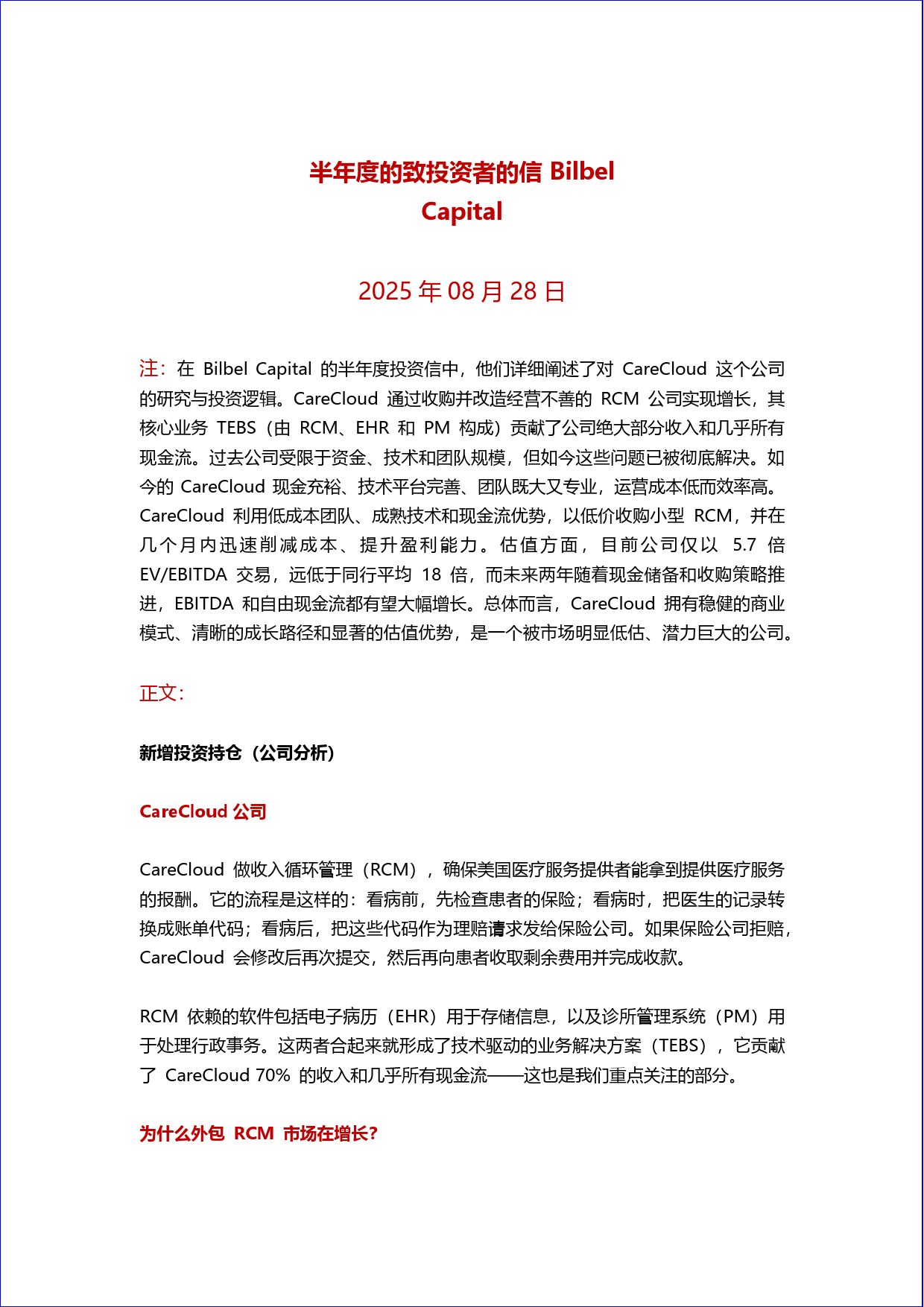 半年度的致投资者的信 Bilbel Capital

2025 年 08 月 28 日

注：在 Bilbel Capital 的半年度投资信中，他们详细阐述了对 CareCloud 这个公司的研究与投资逻辑。CareCloud 通过收购并改造经营不善的 RCM 公司实现增长，其核心业务 TEBS（由 RCM、EHR 和 PM 构成）贡献了公司绝大部分收入和几乎所有现金流。过去公司受限于资金、技术和团队规模，但如今这些问题已被彻底解决。如今的 CareCloud 现金充裕、技术平台完善、团队既大又专业，运营成本低而效率高。CareCloud 利用低成本团队、成熟技术和现金流优势，以低价收购小型 RCM，并在几个月内迅速削减成本、提升盈利能力。估值方面，目前公司仅以 5.7 倍 EV/EBITDA 交易，远低于同行平均 18 倍，而未来两年随着现金储备和收购策略推进，EBITDA 和自由现金流都有望大幅增长。总体而言，CareCloud 拥有稳健的商业模式、清晰的成长路径和显著的估值优势，是一个被市场明显低估、潜力巨大的公司。

正文：

新增投资持仓（公司分析）

CareCloud 公司

CareCloud 做收入循环管理（RCM），确保美国医疗服务提供者能拿到提供医疗服务的报酬。它的流程是这样的：看病前，先检查患者的保险；看病时，把医生的记录转换成账单代码；看病后，把这些代码作为理赔请求发给保险公司。如果保险公司拒赔，CareCloud 会修改后再次提交，然后再向患者收取剩余费用并完成收款。

RCM 依赖的软件包括电子病历（EHR）用于存储信息，以及诊所管理系统（PM）用于处理行政事务。这两者合起来就形成了技术驱动的业务解决方案（TEBS），它贡献了 CareCloud 70% 的收入和几乎所有现金流——这也是我们重点关注的部分。

为什么外包 RCM 市场在增长?